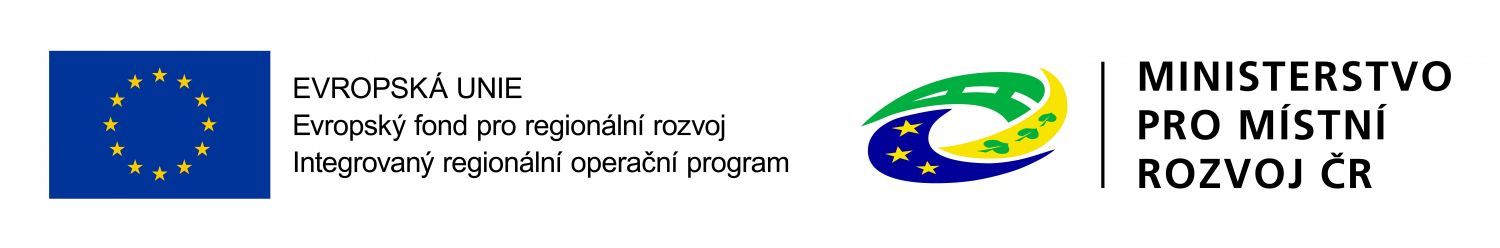 EVROPSKÁ UNIE
Evropský fond pro regionální rozvoj
Integrovaný regionální operační program

MINISTERSTVO
PRO MÍSTNÍ
ROZVOJ ČR